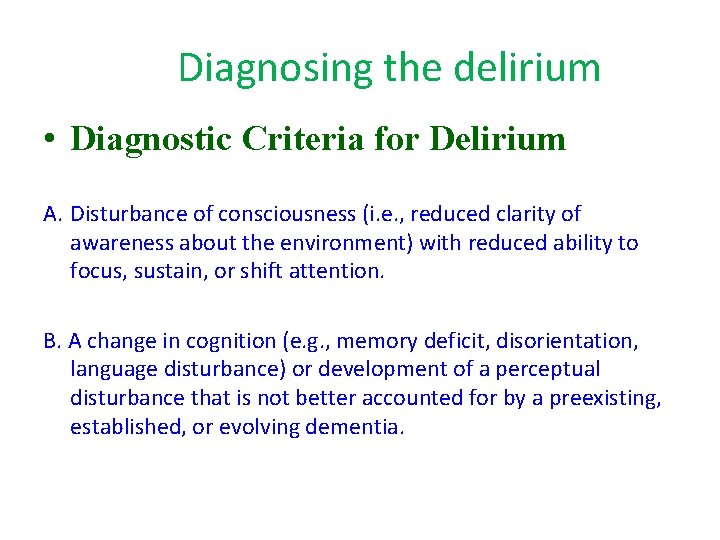 Diagnosing the delirium

• Diagnostic Criteria for Delirium

A. Disturbance of consciousness (i.e., reduced clarity of awareness about the environment) with reduced ability to focus, sustain, or shift attention.

B. A change in cognition (e.g., memory deficit, disorientation, language disturbance) or development of a perceptual disturbance that is not better accounted for by a preexisting, established, or evolving dementia.